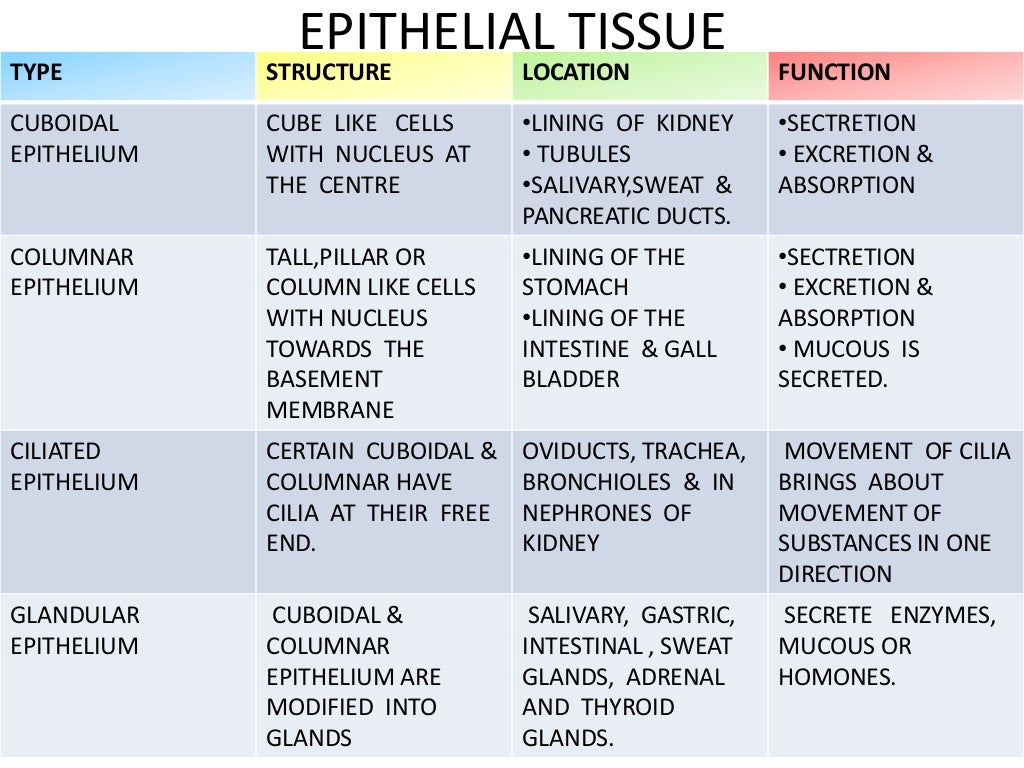 EPITHELIAL TISSUE

| TYPE | STRUCTURE | LOCATION | FUNCTION |
|---|---|---|---|
| CUBOIDAL EPITHELIUM | CUBE LIKE CELLS WITH NUCLEUS AT THE CENTRE | •LINING OF KIDNEY • TUBULES •SALIVARY,SWEAT & PANCREATIC DUCTS. | •SECTRETION • EXCRETION & ABSORPTION |
| COLUMNAR EPITHELIUM | TALL,PILLAR OR COLUMN LIKE CELLS WITH NUCLEUS TOWARDS THE BASEMENT MEMBRANE | •LINING OF THE STOMACH •LINING OF THE INTESTINE & GALL BLADDER | •SECTRETION • EXCRETION & ABSORPTION • MUCOUS IS SECRETED. |
| CILIATED EPITHELIUM | CERTAIN CUBOIDAL & COLUMNAR HAVE CILIA AT THEIR FREE END. | OVIDUCTS, TRACHEA, BRONCHIOLES & IN NEPHRONES OF KIDNEY | MOVEMENT OF CILIA BRINGS ABOUT MOVEMENT OF SUBSTANCES IN ONE DIRECTION |
| GLANDULAR EPITHELIUM | CUBOIDAL & COLUMNAR EPITHELIUM ARE MODIFIED INTO GLANDS | SALIVARY, GASTRIC, INTESTINAL , SWEAT GLANDS, ADRENAL AND THYROID GLANDS. | SECRETE ENZYMES, MUCOUS OR HOMONES. |